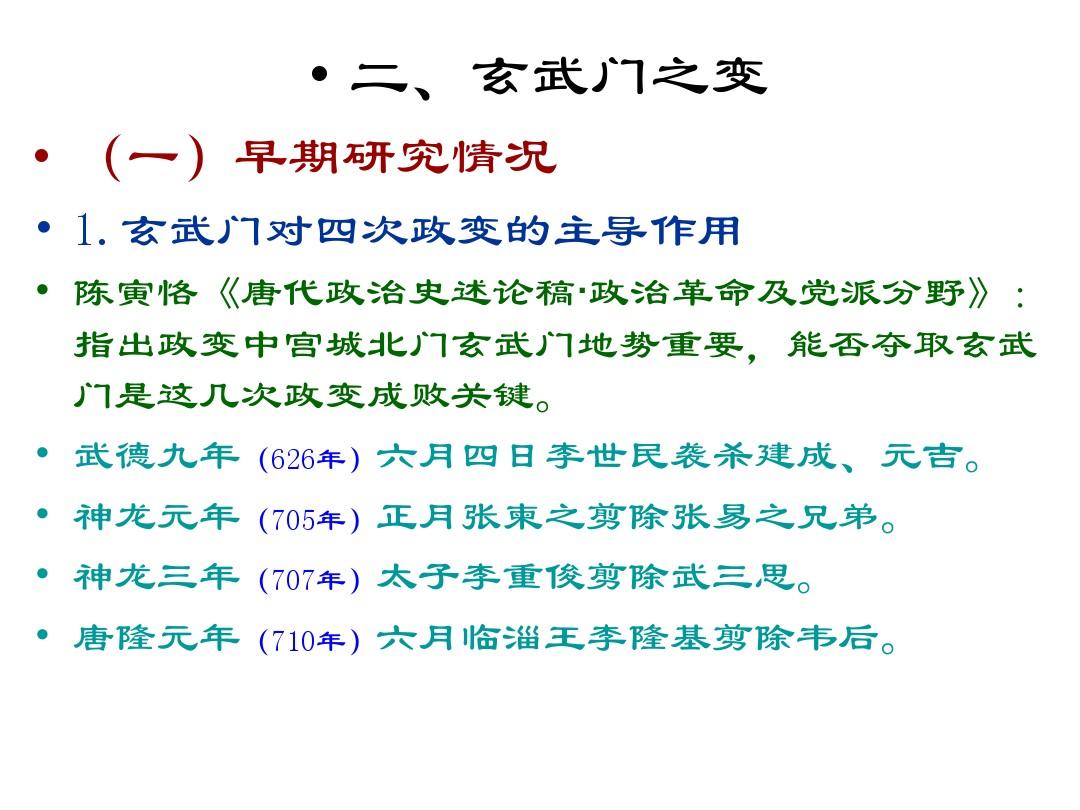 • 二、玄武门之变

• （一）早期研究情况

• 1. 玄武门对四次政变的主导作用

• 陈寅恪《唐代政治史述论稿·政治革命及党派分野》：指出政变中宫城北门玄武门地势重要，能否夺取玄武门是这几次政变成败关键。

• 武德九年（626年）六月四日李世民袭杀建成、元吉。

• 神龙元年（705年）正月张柬之剪除张易之兄弟。

• 神龙三年（707年）太子李重俊剪除武三思。

• 唐隆元年（710年）六月临淄王李隆基剪除韦后。